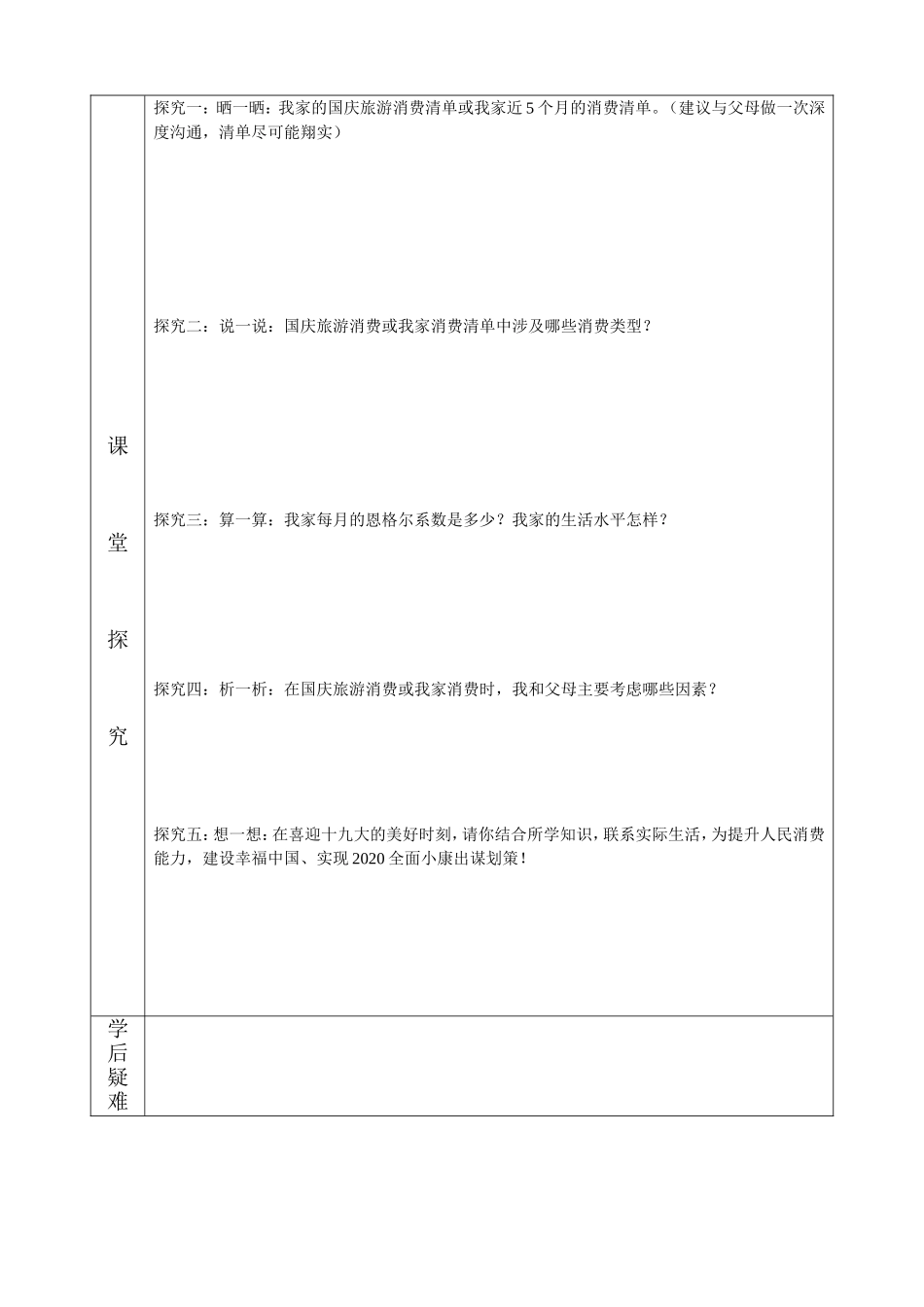 | 课堂探究 | 探究一：晒一晒：我家的国庆旅游消费清单或我家近 5 个月的消费清单。（建议与父母做一次深度沟通，清单尽可能翔实）<br><br>探究二：说一说：国庆旅游消费或我家消费清单中涉及哪些消费类型？<br><br>探究三：算一算：我家每月的恩格尔系数是多少？我家的生活水平怎样？<br><br>探究四：析一析：在国庆旅游消费或我家消费时，我和父母主要考虑哪些因素？<br><br>探究五：想一想：在喜迎十九大的美好时刻，请你结合所学知识，联系实际生活，为提升人民消费能力，建设幸福中国、实现 2020 全面小康出谋划策！ |
|---|---|
| 学后疑难 | |